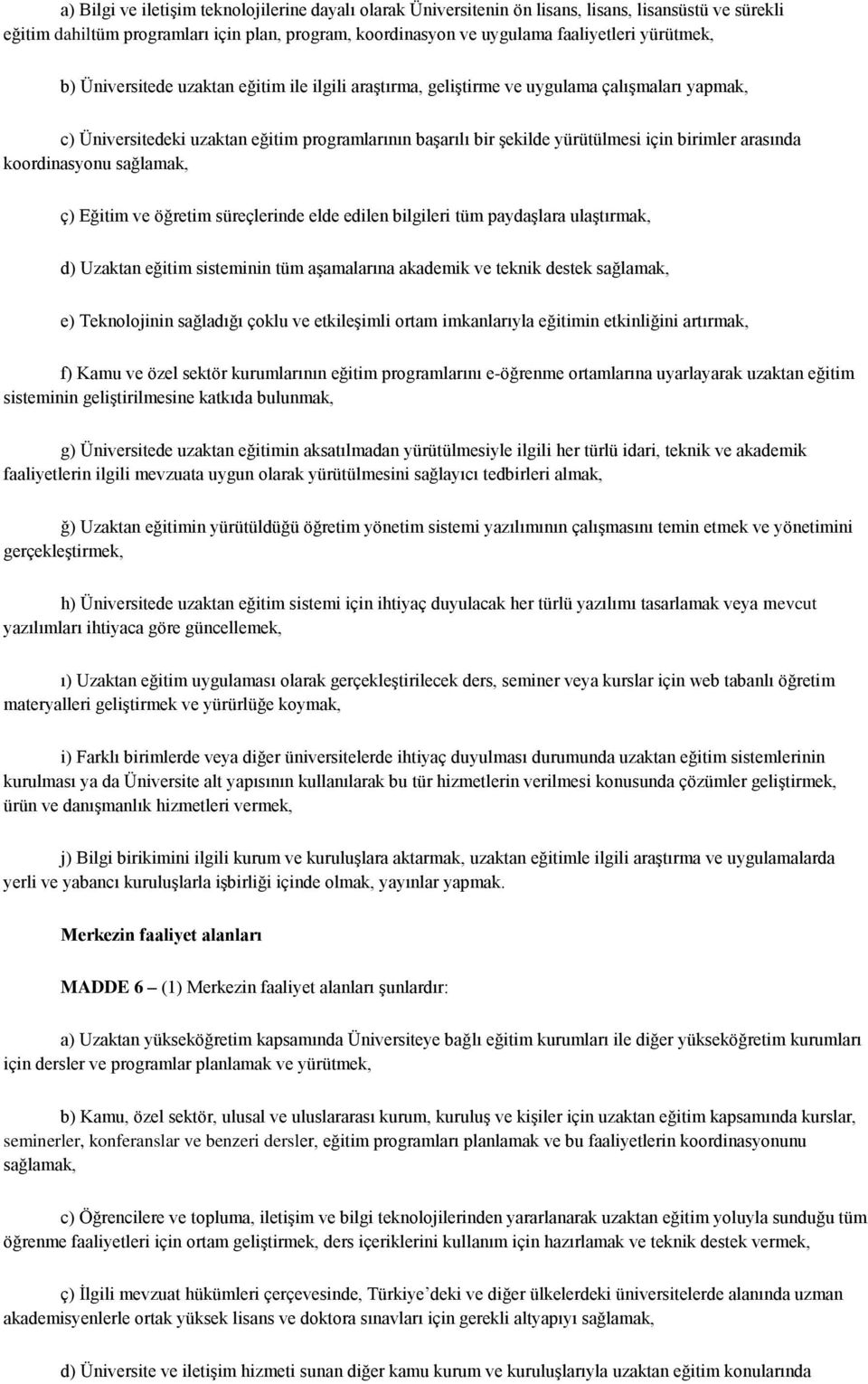 a) Bilgi ve iletişim teknolojilerine dayalı olarak Üniversitenin ön lisans, lisans, lisansüstü ve sürekli eğitim dahiltüm programları için plan, program, koordinasyon ve uygulama faaliyetleri yürütmek,

b) Üniversitede uzaktan eğitim ile ilgili araştırma, geliştirme ve uygulama çalışmaları yapmak,

c) Üniversitedeki uzaktan eğitim programlarının başarılı bir şekilde yürütülmesi için birimler arasında koordinasyonu sağlamak,

ç) Eğitim ve öğretim süreçlerinde elde edilen bilgileri tüm paydaşlara ulaştırmak,

d) Uzaktan eğitim sisteminin tüm aşamalarına akademik ve teknik destek sağlamak,

e) Teknolojinin sağladığı çoklu ve etkileşimli ortam imkanlarıyla eğitimin etkinliğini artırmak,

f) Kamu ve özel sektör kurumlarının eğitim programlarını e-öğrenme ortamlarına uyarlayarak uzaktan eğitim sisteminin geliştirilmesine katkıda bulunmak,

g) Üniversitede uzaktan eğitimin aksatılmadan yürütülmesiyle ilgili her türlü idari, teknik ve akademik faaliyetlerin ilgili mevzuata uygun olarak yürütülmesini sağlayıcı tedbirleri almak,

ğ) Uzaktan eğitimin yürütüldüğü öğretim yönetim sistemi yazılımının çalışmasını temin etmek ve yönetimini gerçekleştirmek,

h) Üniversitede uzaktan eğitim sistemi için ihtiyaç duyulacak her türlü yazılımı tasarlamak veya mevcut yazılımları ihtiyaca göre güncellemek,

ı) Uzaktan eğitim uygulaması olarak gerçekleştirilecek ders, seminer veya kurslar için web tabanlı öğretim materyalleri geliştirmek ve yürürlüğe koymak,

i) Farklı birimlerde veya diğer üniversitelerde ihtiyaç duyulması durumunda uzaktan eğitim sistemlerinin kurulması ya da Üniversite alt yapısının kullanılarak bu tür hizmetlerin verilmesi konusunda çözümler geliştirmek, ürün ve danışmanlık hizmetleri vermek,

j) Bilgi birikimini ilgili kurum ve kuruluşlara aktarmak, uzaktan eğitimle ilgili araştırma ve uygulamalarda yerli ve yabancı kuruluşlarla işbirliği içinde olmak, yayınlar yapmak.

Merkezin faaliyet alanları

MADDE 6 – (1) Merkezin faaliyet alanları şunlardır:

a) Uzaktan yükseköğretim kapsamında Üniversiteye bağlı eğitim kurumları ile diğer yükseköğretim kurumları için dersler ve programlar planlamak ve yürütmek,

b) Kamu, özel sektör, ulusal ve uluslararası kurum, kuruluş ve kişiler için uzaktan eğitim kapsamında kurslar, seminerler, konferanslar ve benzeri dersler, eğitim programları planlamak ve bu faaliyetlerin koordinasyonunu sağlamak,

c) Öğrencilere ve topluma, iletişim ve bilgi teknolojilerinden yararlanarak uzaktan eğitim yoluyla sunduğu tüm öğrenme faaliyetleri için ortam geliştirmek, ders içeriklerini kullanım için hazırlamak ve teknik destek vermek,

ç) İlgili mevzuat hükümleri çerçevesinde, Türkiye’deki ve diğer ülkelerdeki üniversitelerde alanında uzman akademisyenlerle ortak yüksek lisans ve doktora sınavları için gerekli altyapıyı sağlamak,

d) Üniversite ve iletişim hizmeti sunan diğer kamu kurum ve kuruluşlarıyla uzaktan eğitim konularında